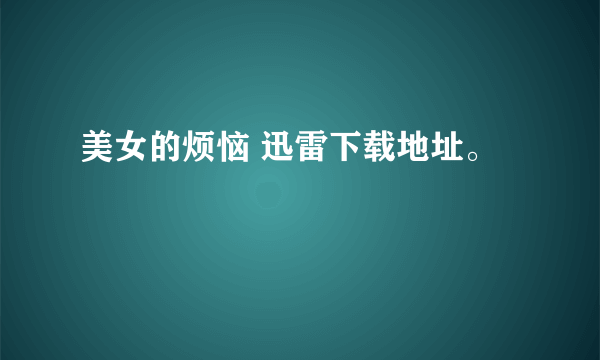 美女的烦恼 迅雷下载地址。